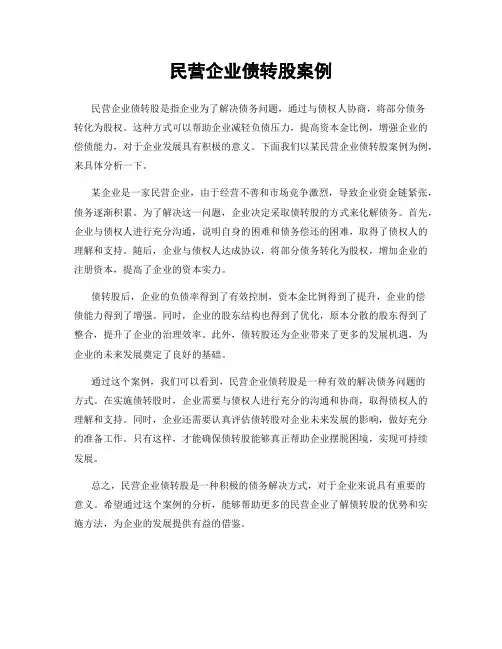 民营企业债转股案例

民营企业债转股是指企业为了解决债务问题，通过与债权人协商，将部分债务转化为股权。这种方式可以帮助企业减轻负债压力，提高资本金比例，增强企业的偿债能力，对于企业发展具有积极的意义。下面我们以某民营企业债转股案例为例，来具体分析一下。

某企业是一家民营企业，由于经营不善和市场竞争激烈，导致企业资金链紧张，债务逐渐积累。为了解决这一问题，企业决定采取债转股的方式来化解债务。首先，企业与债权人进行充分沟通，说明自身的困难和债务偿还的困难，取得了债权人的理解和支持。随后，企业与债权人达成协议，将部分债务转化为股权，增加企业的注册资本，提高了企业的资本实力。

债转股后，企业的负债率得到了有效控制，资本金比例得到了提升，企业的偿债能力得到了增强。同时，企业的股东结构也得到了优化，原本分散的股东得到了整合，提升了企业的治理效率。此外，债转股还为企业带来了更多的发展机遇，为企业的未来发展奠定了良好的基础。

通过这个案例，我们可以看到，民营企业债转股是一种有效的解决债务问题的方式。在实施债转股时，企业需要与债权人进行充分的沟通和协商，取得债权人的理解和支持。同时，企业还需要认真评估债转股对企业未来发展的影响，做好充分的准备工作。只有这样，才能确保债转股能够真正帮助企业摆脱困境，实现可持续发展。

总之，民营企业债转股是一种积极的债务解决方式，对于企业来说具有重要的意义。希望通过这个案例的分析，能够帮助更多的民营企业了解债转股的优势和实施方法，为企业的发展提供有益的借鉴。